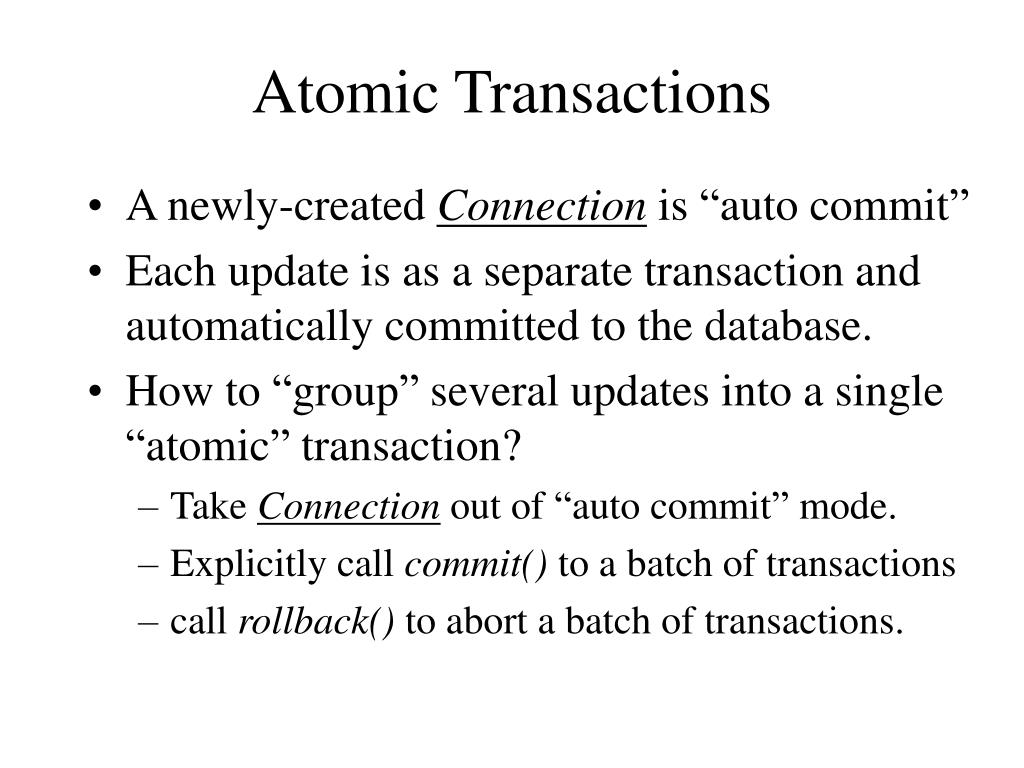 Atomic Transactions

• A newly-created Connection is “auto commit”

• Each update is as a separate transaction and automatically committed to the database.

• How to “group” several updates into a single “atomic” transaction?

– Take Connection out of “auto commit” mode.

– Explicitly call commit() to a batch of transactions

– call rollback() to abort a batch of transactions.